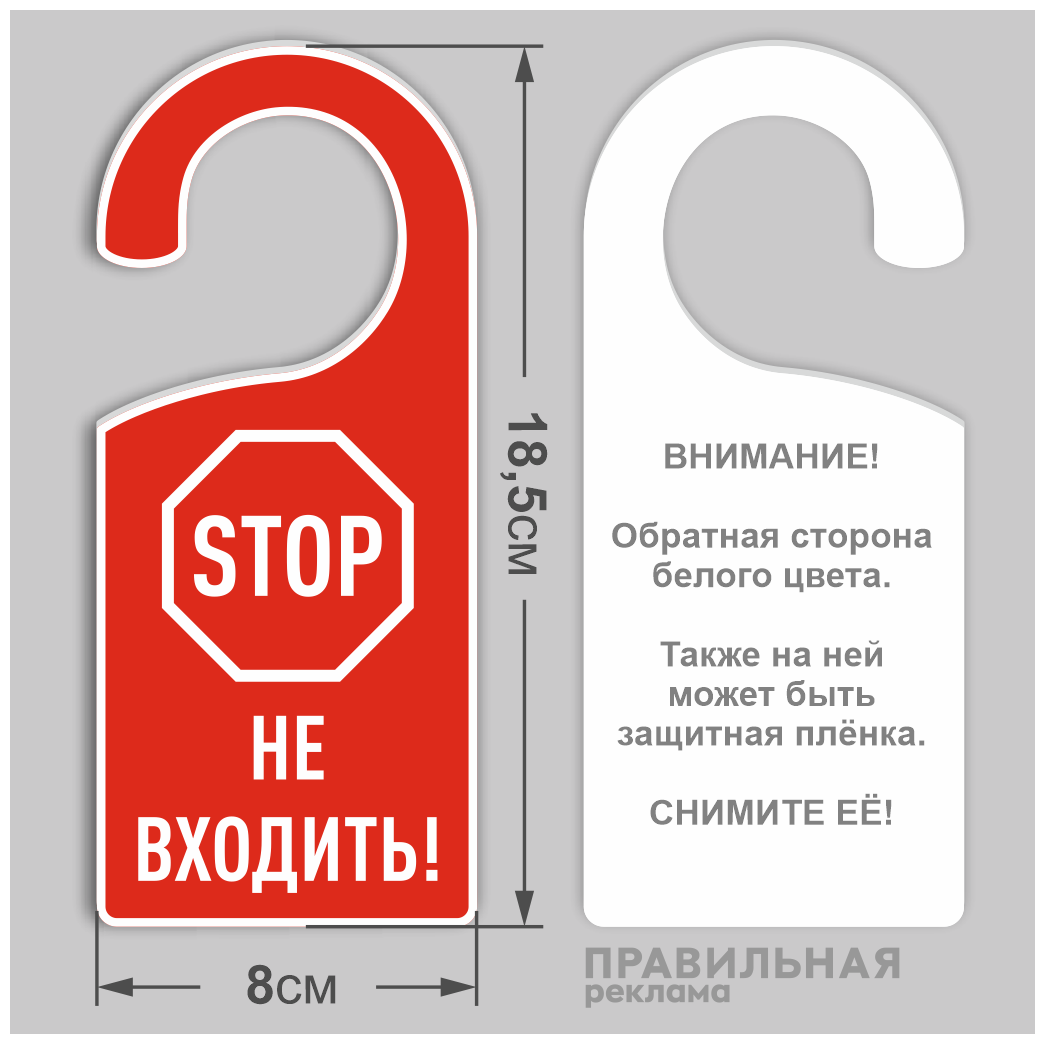 STOP

НЕ ВХОДИТЬ!

18,5см

8см

ВНИМАНИЕ!

Обратная сторона белого цвета.

Также на ней может быть защитная плёнка.

СНИМИТЕ ЕЁ!

ПРАВИЛЬНАЯ
реклама